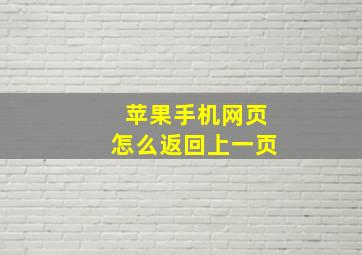 苹果手机网页
怎么返回上一页